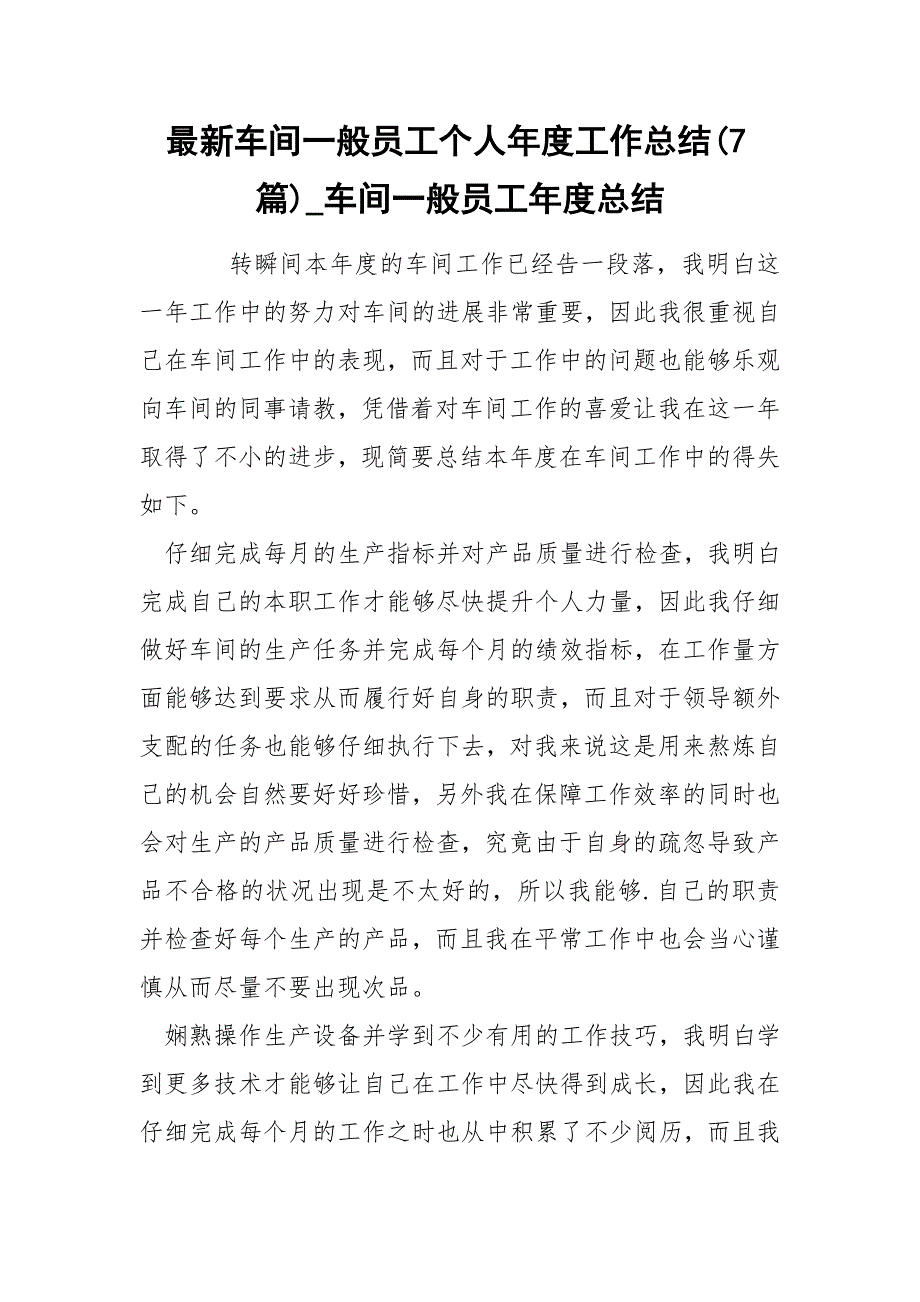 最新车间一般员工个人年度工作总结(7篇)_车间一般员工年度总结

转瞬间本年度的车间工作已经告一段落，我明白这一年工作中的努力对车间的进展非常重要，因此我很重视自己在车间工作中的表现，而且对于工作中的问题也能够乐观向车间的同事请教，凭借着对车间工作的喜爱让我在这一年取得了不小的进步，现简要总结本年度在车间工作中的得失如下。

仔细完成每月的生产指标并对产品质量进行检查，我明白完成自己的本职工作才能够尽快提升个人力量，因此我仔细做好车间的生产任务并完成每个月的绩效指标，在工作量方面能够达到要求从而履行好自身的职责，而且对于领导额外支配的任务也能够仔细执行下去，对我来说这是用来熬炼自己的机会自然要好好珍惜，另外我在保障工作效率的同时也会对生产的产品质量进行检查，究竟由于自身的疏忽导致产品不合格的状况出现是不太好的，所以我能够.自己的职责并检查好每个生产的产品，而且我在平常工作中也会当心谨慎从而尽量不要出现次品。

娴熟操作生产设备并学到不少有用的工作技巧，我明白学到更多技术才能够让自己在工作中尽快得到成长，因此我在仔细完成每个月的工作之时也从中积累了不少阅历，而且我